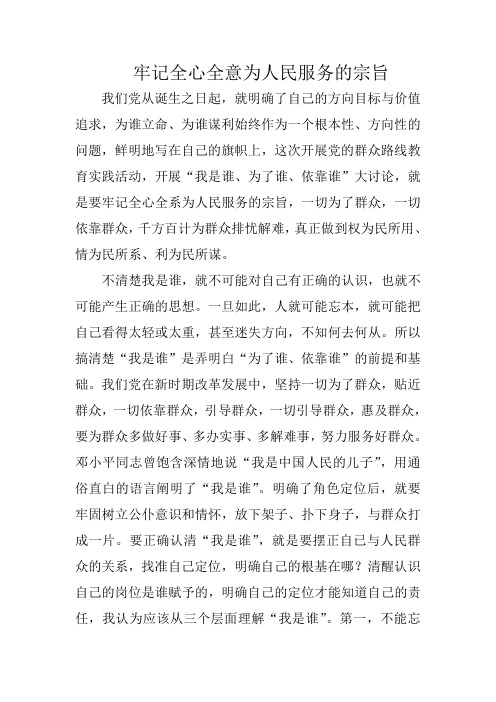 牢记全心全意为人民服务的宗旨

我们党从诞生之日起，就明确了自己的方向目标与价值追求，为谁立命、为谁谋利始终作为一个根本性、方向性的问题，鲜明地写在自己的旗帜上，这次开展党的群众路线教育实践活动，开展“我是谁、为了谁、依靠谁”大讨论，就是要牢记全心全系为人民服务的宗旨，一切为了群众，一切依靠群众，千方百计为群众排忧解难，真正做到权为民所用、情为民所系、利为民所谋。

不清楚我是谁，就不可能对自己有正确的认识，也就不可能产生正确的思想。一旦如此，人就可能忘本，就可能把自己看得太轻或太重，甚至迷失方向，不知何去何从。所以搞清楚“我是谁”是弄明白“为了谁、依靠谁”的前提和基础。我们党在新时期改革发展中，坚持一切为了群众，贴近群众，一切依靠群众，引导群众，一切引导群众，惠及群众，要为群众多做好事、多办实事、多解难事，努力服务好群众。邓小平同志曾饱含深情地说“我是中国人民的儿子”，用通俗直白的语言阐明了“我是谁”。明确了角色定位后，就要牢固树立公仆意识和情怀，放下架子、扑下身子，与群众打成一片。要正确认清“我是谁”，就是要摆正自己与人民群众的关系，找准自己定位，明确自己的根基在哪？清醒认识自己的岗位是谁赋予的，明确自己的定位才能知道自己的责任，我认为应该从三个层面理解“我是谁”。第一，不能忘